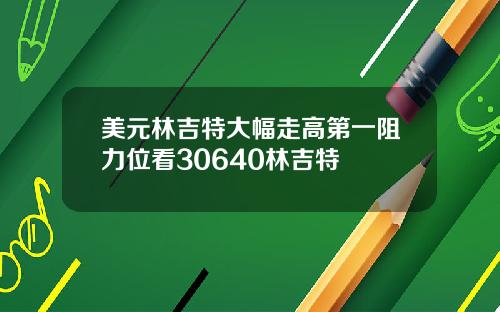 美元林吉特大幅走高第一阻力位看30640林吉特